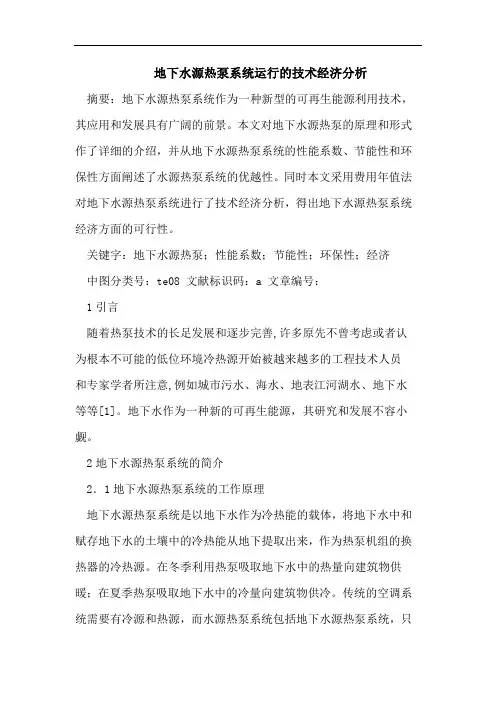 地下水源热泵系统运行的技术经济分析

摘要：地下水源热泵系统作为一种新型的可再生能源利用技术，其应用和发展具有广阔的前景。本文对地下水源热泵的原理和形式作了详细的介绍，并从地下水源热泵系统的性能系数、节能性和环保性方面阐述了水源热泵系统的优越性。同时本文采用费用年值法对地下水源热泵系统进行了技术经济分析，得出地下水源热泵系统经济方面的可行性。

关键字：地下水源热泵；性能系数；节能性；环保性；经济

中图分类号：te08 文献标识码：a 文章编号：

1 引言

随着热泵技术的长足发展和逐步完善,许多原先不曾考虑或者认为根本不可能的低位环境冷热源开始被越来越多的工程技术人员和专家学者所注意,例如城市污水、海水、地表江河湖水、地下水等等[1]。地下水作为一种新的可再生能源，其研究和发展不容小觑。

2 地下水源热泵系统的简介

2．1 地下水源热泵系统的工作原理

地下水源热泵系统是以地下水作为冷热能的载体，将地下水中和赋存地下水的土壤中的冷热能从地下提取出来，作为热泵机组的换热器的冷热源。在冬季利用热泵吸取地下水中的热量向建筑物供暖；在夏季热泵吸取地下水中的冷量向建筑物供冷。传统的空调系统需要有冷源和热源，而水源热泵系统包括地下水源热泵系统，只